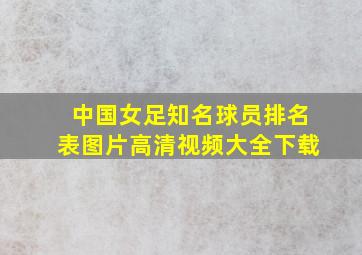 中国女足知名球员排名表图片高清视频大全下载